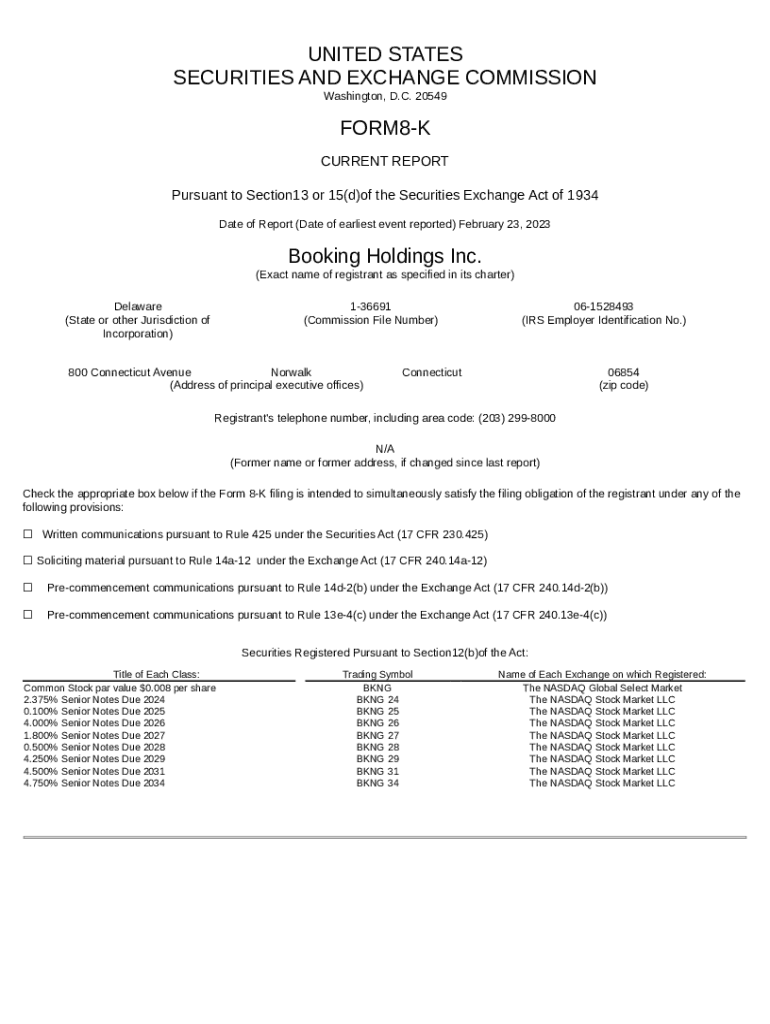 UNITED STATES
SECURITIES AND EXCHANGE COMMISSION
Washington, D.C. 20549

FORM8-K

CURRENT REPORT

Pursuant to Section13 or 15(d)of the Securities Exchange Act of 1934

Date of Report (Date of earliest event reported) February 23, 2023

Booking Holdings Inc.
(Exact name of registrant as specified in its charter)

Delaware
(State or other Jurisdiction of Incorporation)

1-36691
(Commission File Number)

06-1528493
(IRS Employer Identification No.)

800 Connecticut Avenue Norwalk Connecticut
(Address of principal executive offices)

06854
(zip code)

Registrant's telephone number, including area code: (203) 299-8000

N/A
(Former name or former address, if changed since last report)

Check the appropriate box below if the Form 8-K filing is intended to simultaneously satisfy the filing obligation of the registrant under any of the following provisions:

☐ Written communications pursuant to Rule 425 under the Securities Act (17 CFR 230.425)

☐ Soliciting material pursuant to Rule 14a-12 under the Exchange Act (17 CFR 240.14a-12)

☐ Pre-commencement communications pursuant to Rule 14d-2(b) under the Exchange Act (17 CFR 240.14d-2(b))

☐ Pre-commencement communications pursuant to Rule 13e-4(c) under the Exchange Act (17 CFR 240.13e-4(c))

Securities Registered Pursuant to Section12(b)of the Act:

| Title of Each Class: | Trading Symbol | Name of Each Exchange on which Registered: |
|---|---|---|
| Common Stock par value $0.008 per share | BKNG | The NASDAQ Global Select Market |
| 2.375% Senior Notes Due 2024 | BKNG 24 | The NASDAQ Stock Market LLC |
| 0.100% Senior Notes Due 2025 | BKNG 25 | The NASDAQ Stock Market LLC |
| 4.000% Senior Notes Due 2026 | BKNG 26 | The NASDAQ Stock Market LLC |
| 1.800% Senior Notes Due 2027 | BKNG 27 | The NASDAQ Stock Market LLC |
| 0.500% Senior Notes Due 2028 | BKNG 28 | The NASDAQ Stock Market LLC |
| 4.250% Senior Notes Due 2029 | BKNG 29 | The NASDAQ Stock Market LLC |
| 4.500% Senior Notes Due 2031 | BKNG 31 | The NASDAQ Stock Market LLC |
| 4.750% Senior Notes Due 2034 | BKNG 34 | The NASDAQ Stock Market LLC |